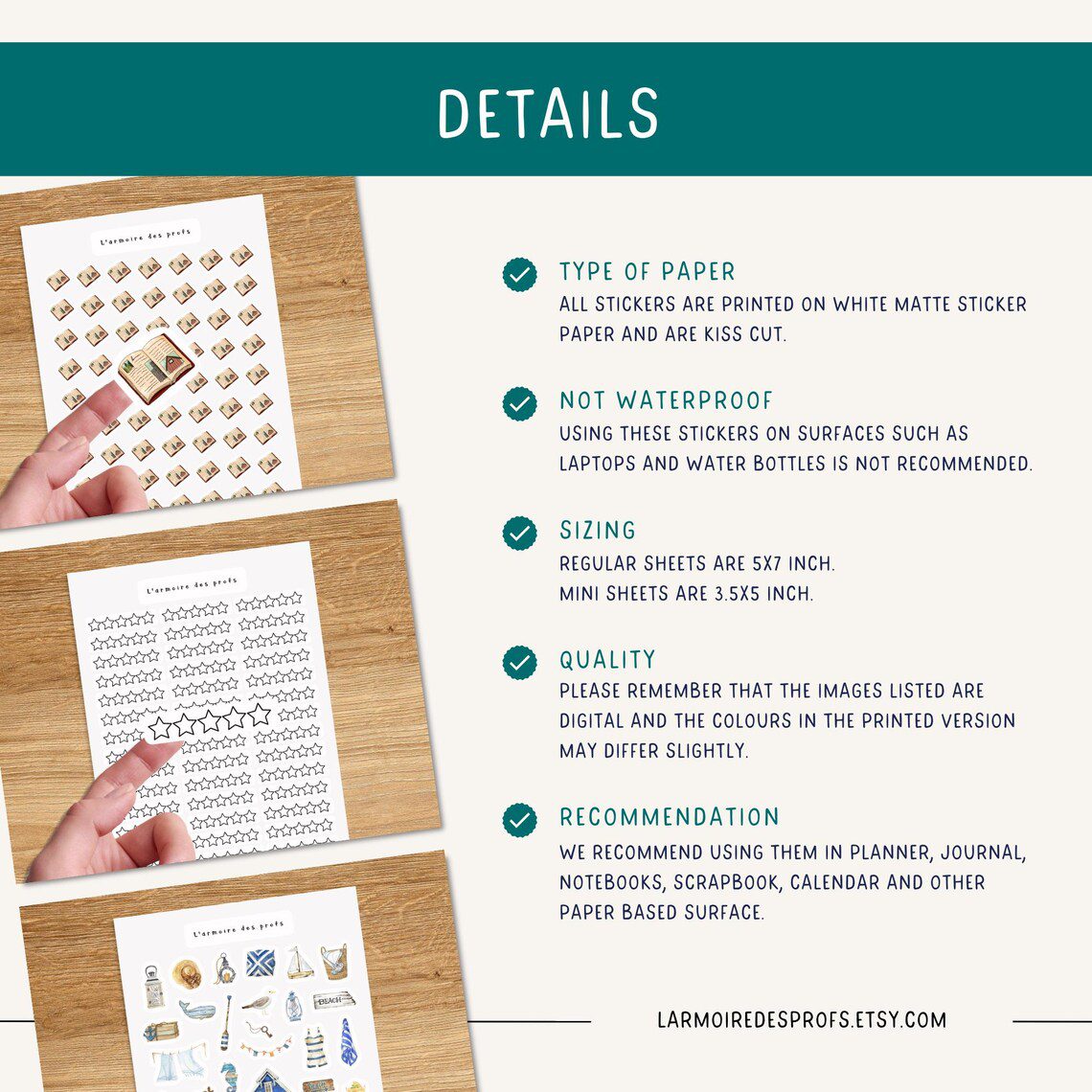 DETAILS

L'armoire des profs

L'armoire des profs

L'armoire des profs

BEACH

TYPE OF PAPER
ALL STICKERS ARE PRINTED ON WHITE MATTE STICKER PAPER AND ARE KISS CUT.

NOT WATERPROOF
USING THESE STICKERS ON SURFACES SUCH AS LAPTOPS AND WATER BOTTLES IS NOT RECOMMENDED.

SIZING
REGULAR SHEETS ARE 5X7 INCH.
MINI SHEETS ARE 3.5X5 INCH.

QUALITY
PLEASE REMEMBER THAT THE IMAGES LISTED ARE DIGITAL AND THE COLOURS IN THE PRINTED VERSION MAY DIFFER SLIGHTLY.

RECOMMENDATION
WE RECOMMEND USING THEM IN PLANNER, JOURNAL, NOTEBOOKS, SCRAPBOOK, CALENDAR AND OTHER PAPER BASED SURFACE.

LARMOIREDESPROFS.ETSY.COM